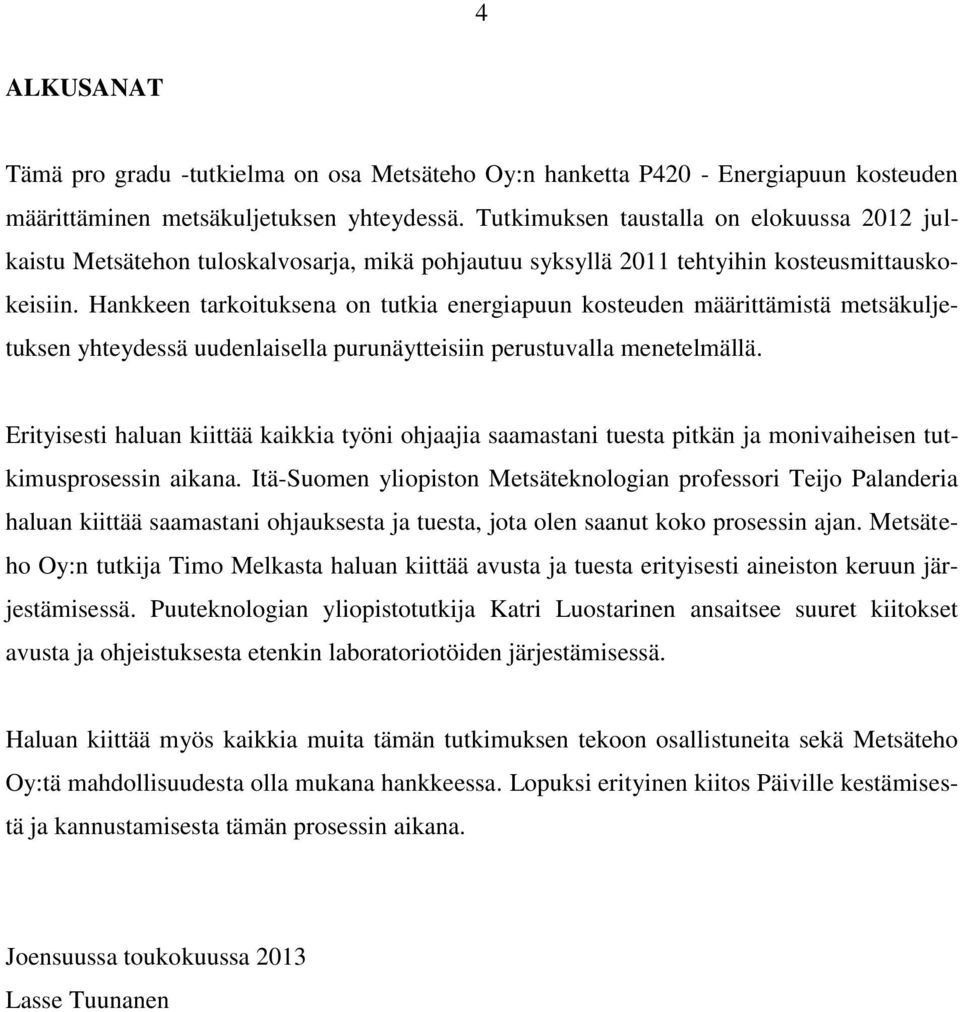 4

ALKUSANAT

Tämä pro gradu -tutkielma on osa Metsäteho Oy:n hanketta P420 - Energiapuun kosteuden määrittäminen metsäkuljetuksen yhteydessä. Tutkimuksen taustalla on elokuussa 2012 julkaistu Metsätehon tuloskalvosarja, mikä pohjautuu syksyllä 2011 tehtyihin kosteusmittauskokeisiin. Hankkeen tarkoituksena on tutkia energiapuun kosteuden määrittämistä metsäkuljetuksen yhteydessä uudenlaisella purunäytteisiin perustuvalla menetelmällä.

Erityisesti haluan kiittää kaikkia työni ohjaajia saamastani tuesta pitkän ja monivaiheisen tutkimusprosessin aikana. Itä-Suomen yliopiston Metsäteknologian professori Teijo Palanderia haluan kiittää saamastani ohjauksesta ja tuesta, jota olen saanut koko prosessin ajan. Metsäteho Oy:n tutkija Timo Melkasta haluan kiittää avusta ja tuesta erityisesti aineiston keruun järjestämisessä. Puuteknologian yliopistotutkija Katri Luostarinen ansaitsee suuret kiitokset avusta ja ohjeistuksesta etenkin laboratoriotöiden järjestämisessä.

Haluan kiittää myös kaikkia muita tämän tutkimuksen tekoon osallistuneita sekä Metsäteho Oy:tä mahdollisuudesta olla mukana hankkeessa. Lopuksi erityinen kiitos Päiville kestämisestä ja kannustamisesta tämän prosessin aikana.

Joensuussa toukokuussa 2013
Lasse Tuunanen